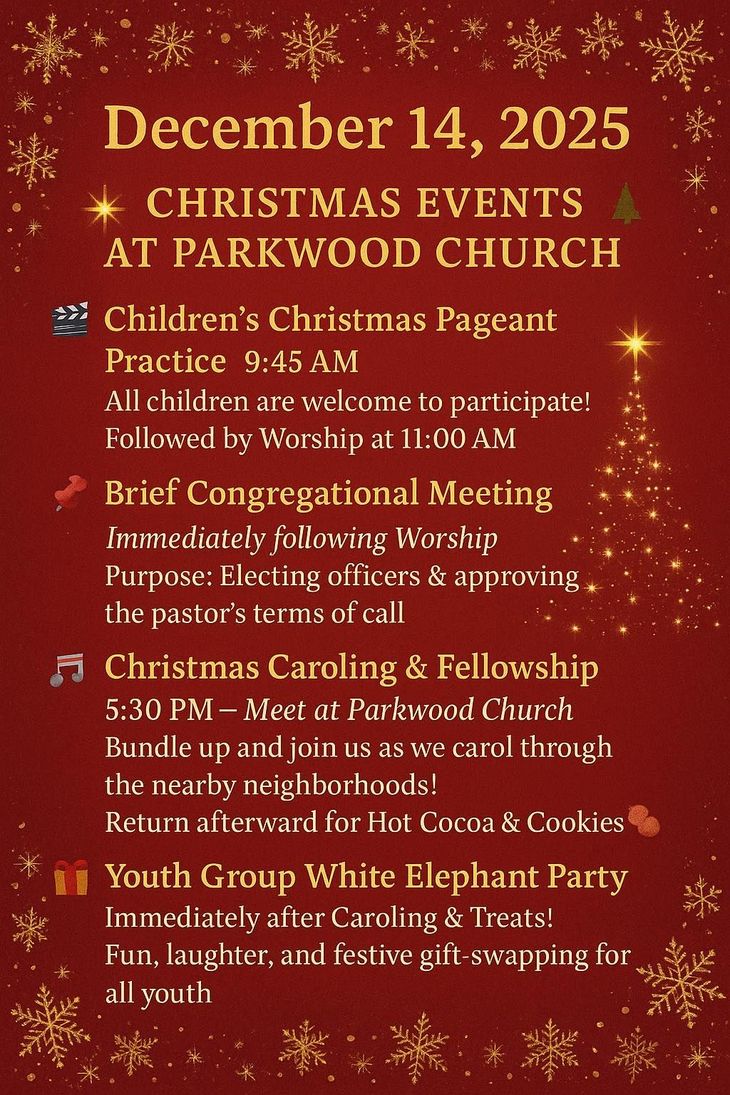 December 14, 2025

CHRISTMAS EVENTS
AT PARKWOOD CHURCH

Children's Christmas Pageant Practice 9:45 AM
All children are welcome to participate!
Followed by Worship at 11:00 AM

Brief Congregational Meeting
Immediately following Worship
Purpose: Electing officers & approving the pastor's terms of call

Christmas Caroling & Fellowship
5:30 PM – Meet at Parkwood Church
Bundle up and join us as we carol through the nearby neighborhoods!
Return afterward for Hot Cocoa & Cookies

Youth Group White Elephant Party
Immediately after Caroling & Treats!
Fun, laughter, and festive gift-swapping for all youth